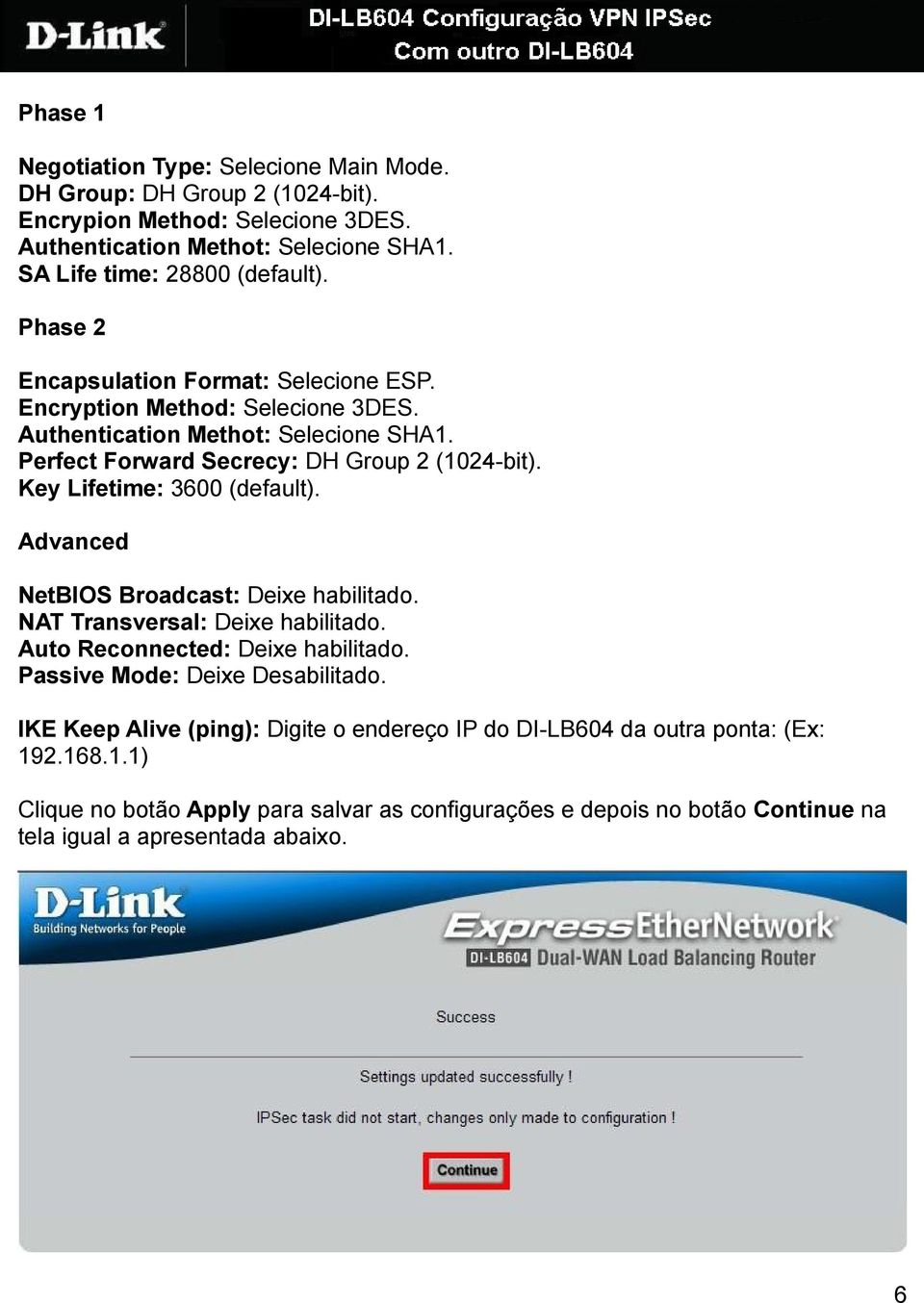 D-Link

DI-LB604 Configuração VPN IPSec
Com outro DI-LB604

Phase 1

Negotiation Type: Selecione Main Mode.
DH Group: DH Group 2 (1024-bit).
Encrypion Method: Selecione 3DES.
Authentication Methot: Selecione SHA1.
SA Life time: 28800 (default).

Phase 2

Encapsulation Format: Selecione ESP.
Encryption Method: Selecione 3DES.
Authentication Methot: Selecione SHA1.
Perfect Forward Secrecy: DH Group 2 (1024-bit).
Key Lifetime: 3600 (default).

Advanced

NetBIOS Broadcast: Deixe habilitado.
NAT Transversal: Deixe habilitado.
Auto Reconnected: Deixe habilitado.
Passive Mode: Deixe Desabilitado.

IKE Keep Alive (ping): Digite o endereço IP do DI-LB604 da outra ponta: (Ex: 192.168.1.1)

Clique no botão Apply para salvar as configurações e depois no botão Continue na tela igual a apresentada abaixo.

D-Link
Building Networks for People

ExpressEtherNetwork
DI-LB604 Dual-WAN Load Balancing Router

Success

Settings updated successfully !

IPSec task did not start, changes only made to configuration !

Continue

6